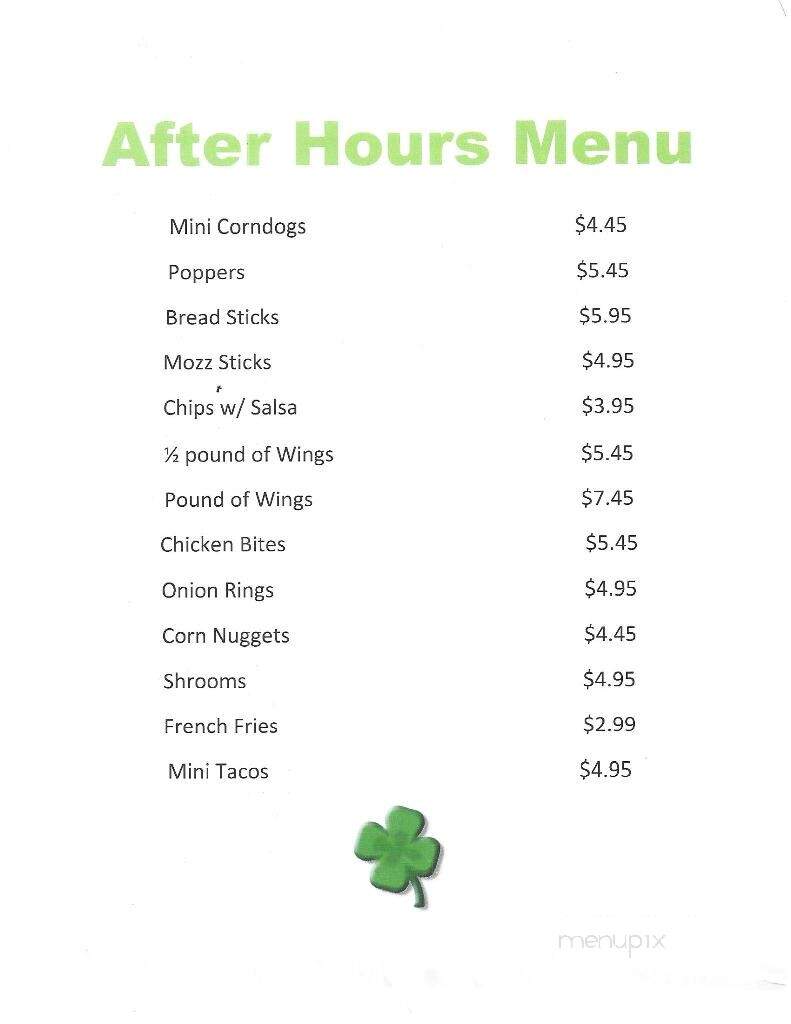 After Hours Menu

| | |
|---|---|
| Mini Corndogs | \$4.45 |
| Poppers | \$5.45 |
| Bread Sticks | \$5.95 |
| Mozz Sticks | \$4.95 |
| Chips w/ Salsa | \$3.95 |
| ½ pound of Wings | \$5.45 |
| Pound of Wings | \$7.45 |
| Chicken Bites | \$5.45 |
| Onion Rings | \$4.95 |
| Corn Nuggets | \$4.45 |
| Shrooms | \$4.95 |
| French Fries | \$2.99 |
| Mini Tacos | \$4.95 |

menupix